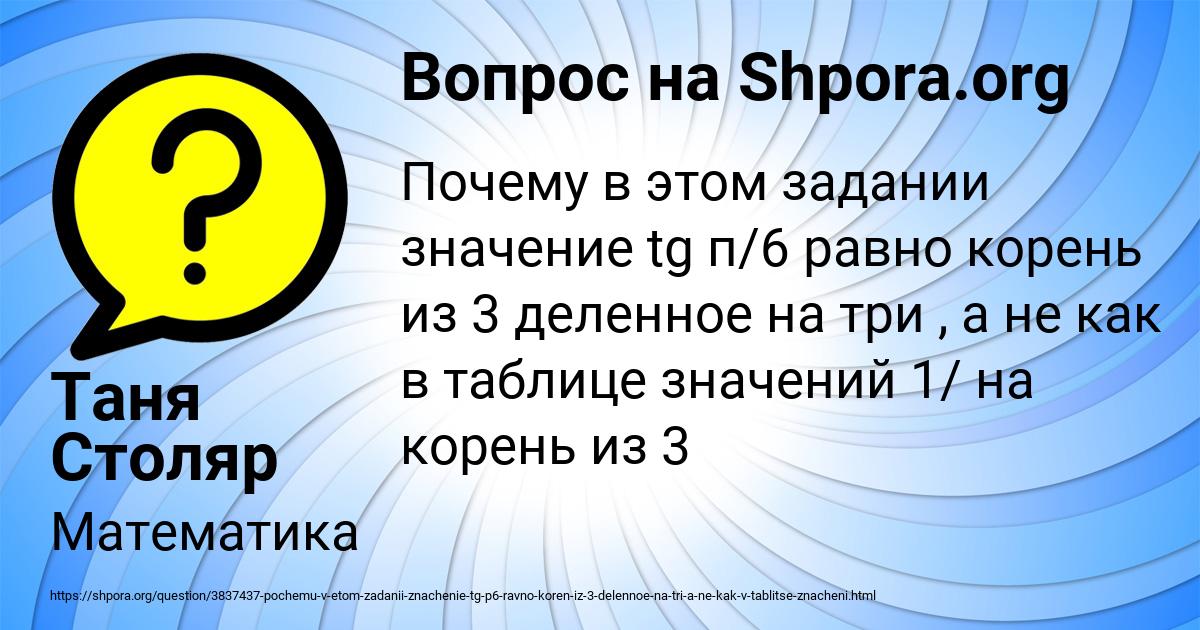 Вопрос на Shpora.org

Почему в этом задании значение tg п/6 равно корень из 3 деленное на три , а не как в таблице значений 1/ на корень из 3

Таня Столяр

Математика

https://shpora.org/question/3837437-pochemu-v-etom-zadanii-znachenie-tg-p6-ravno-koren-iz-3-delennoe-na-tri-a-ne-kak-v-tablitse-znacheni.html